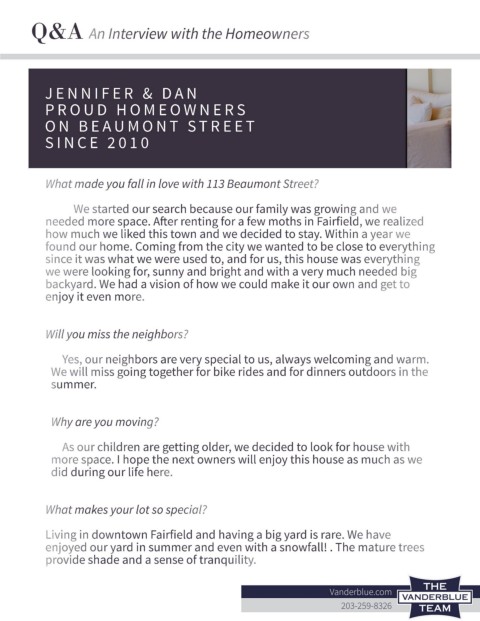 Q&A An Interview with the Homeowners

JENNIFER & DAN
PROUD HOMEOWNERS
ON BEAUMONT STREET
SINCE 2010

What made you fall in love with 113 Beaumont Street?

We started our search because our family was growing and we needed more space. After renting for a few moths in Fairfield, we realized how much we liked this town and we decided to stay. Within a year we found our home. Coming from the city we wanted to be close to everything since it was what we were used to, and for us, this house was everything we were looking for, sunny and bright and with a very much needed big backyard. We had a vision of how we could make it our own and get to enjoy it even more.

Will you miss the neighbors?

Yes, our neighbors are very special to us, always welcoming and warm. We will miss going together for bike rides and for dinners outdoors in the summer.

Why are you moving?

As our children are getting older, we decided to look for house with more space. I hope the next owners will enjoy this house as much as we did during our life here.

What makes your lot so special?

Living in downtown Fairfield and having a big yard is rare. We have enjoyed our yard in summer and even with a snowfall! . The mature trees provide shade and a sense of tranquility.

Vanderblue.com
203-259-8326
THE VANDERBLUE TEAM